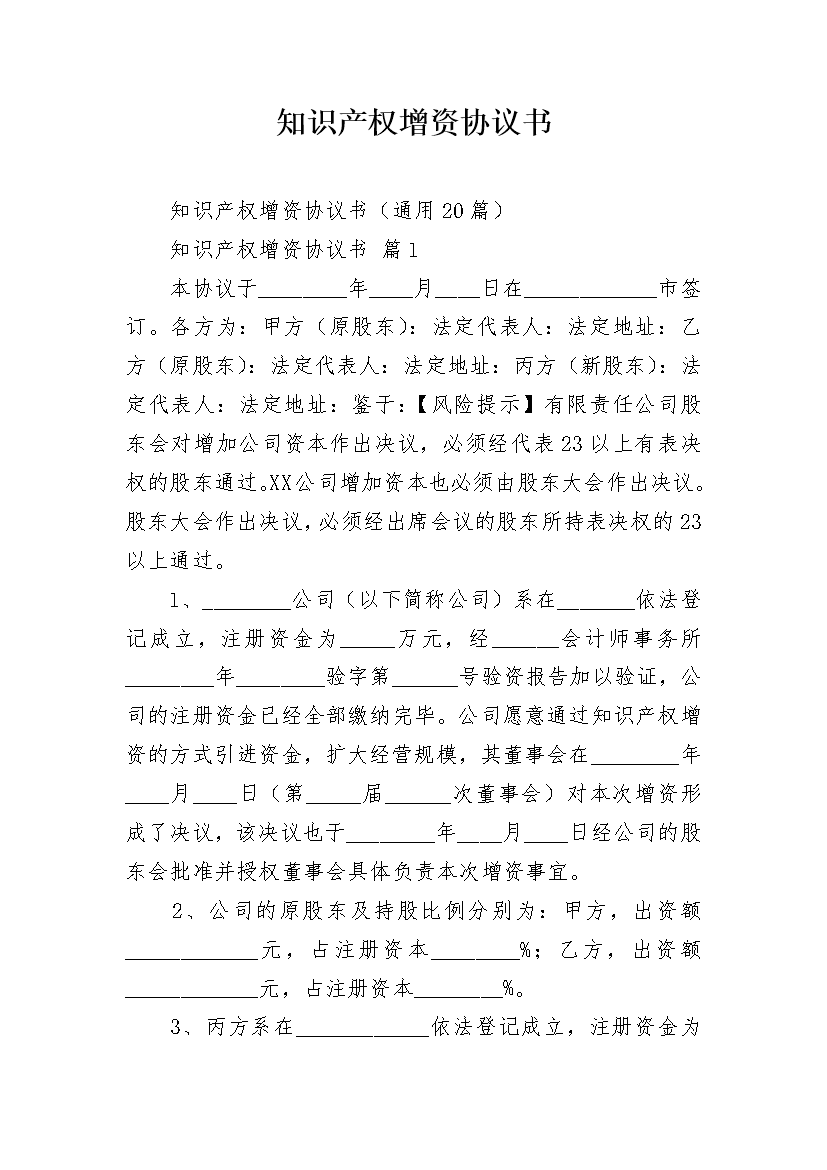 知识产权增资协议书

知识产权增资协议书（通用20篇）

知识产权增资协议书 篇1

本协议于________年____月____日在____________市签订。各方为：甲方（原股东）：法定代表人：法定地址：乙方（原股东）：法定代表人：法定地址：丙方（新股东）：法定代表人：法定地址：鉴于：【风险提示】有限责任公司股东会对增加公司资本作出决议，必须经代表23以上有表决权的股东通过。XX公司增加资本也必须由股东大会作出决议。股东大会作出决议，必须经出席会议的股东所持表决权的23以上通过。

1、________公司（以下简称公司）系在_______依法登记成立，注册资金为_____万元，经______会计师事务所________年________验字第______号验资报告加以验证，公司的注册资金已经全部缴纳完毕。公司愿意通过知识产权增资的方式引进资金，扩大经营规模，其董事会在________年____月____日（第_____届______次董事会）对本次增资形成了决议，该决议也于________年____月____日经公司的股东会批准并授权董事会具体负责本次增资事宜。

2、公司的原股东及持股比例分别为：甲方，出资额____________元，占注册资本________%；乙方，出资额____________元，占注册资本________%。

3、丙方系在____________依法登记成立，注册资金为